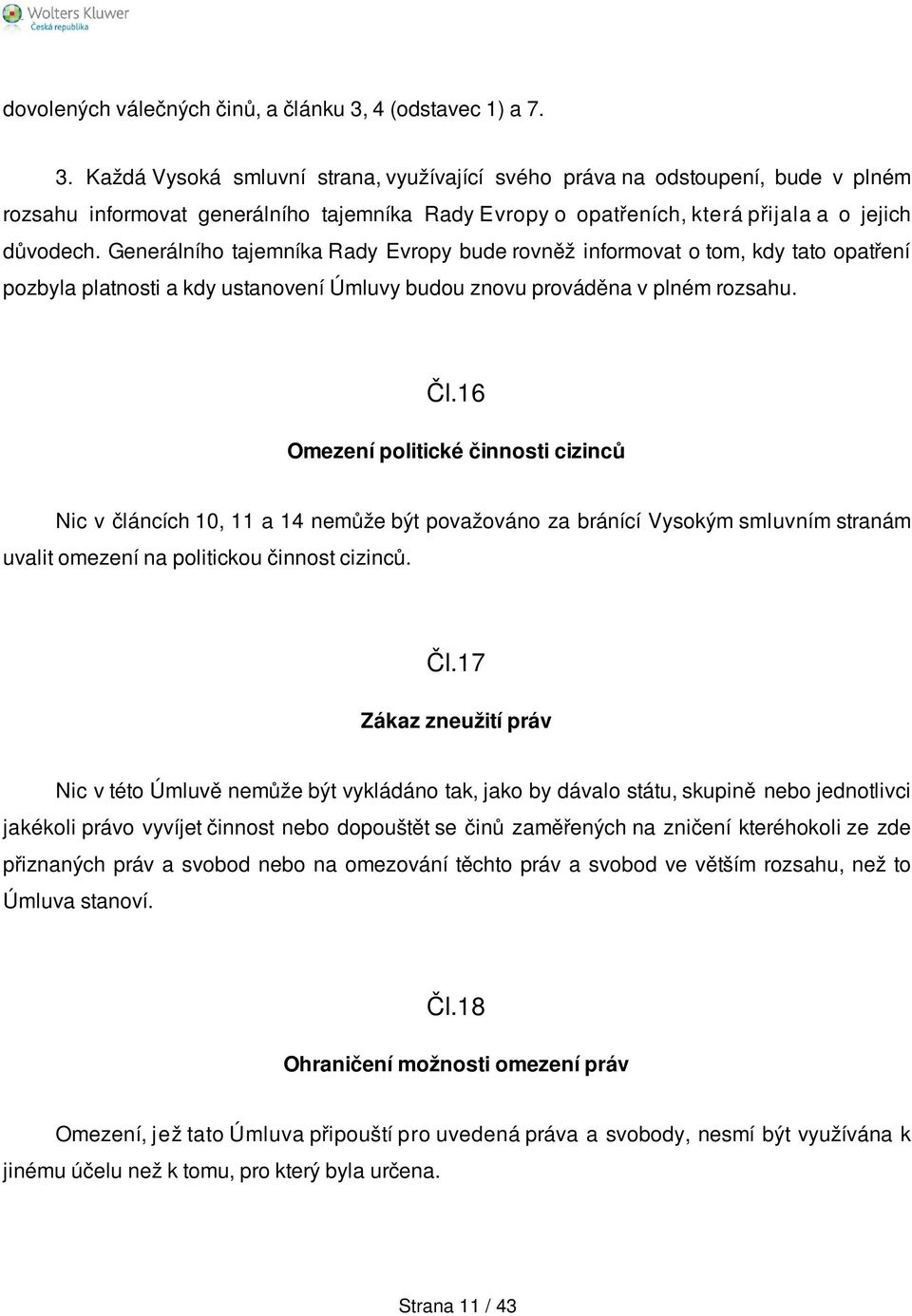 Wolters Kluwer
Česká republika

dovolených válečných činů, a článku 3, 4 (odstavec 1) a 7.

3. Každá Vysoká smluvní strana, využívající svého práva na odstoupení, bude v plném rozsahu informovat generálního tajemníka Rady Evropy o opatřeních, která přijala a o jejich důvodech. Generálního tajemníka Rady Evropy bude rovněž informovat o tom, kdy tato opatření pozbyla platnosti a kdy ustanovení Úmluvy budou znovu prováděna v plném rozsahu.

Čl.16

Omezení politické činnosti cizinců

Nic v článcích 10, 11 a 14 nemůže být považováno za bránící Vysokým smluvním stranám uvalit omezení na politickou činnost cizinců.

Čl.17

Zákaz zneužití práv

Nic v této Úmluvě nemůže být vykládáno tak, jako by dávalo státu, skupině nebo jednotlivci jakékoli právo vyvíjet činnost nebo dopouštět se činů zaměřených na zničení kteréhokoli ze zde přiznaných práv a svobod nebo na omezování těchto práv a svobod ve větším rozsahu, než to Úmluva stanoví.

Čl.18

Ohraničení možnosti omezení práv

Omezení, jež tato Úmluva připouští pro uvedená práva a svobody, nesmí být využívána k jinému účelu než k tomu, pro který byla určena.

Strana 11 / 43